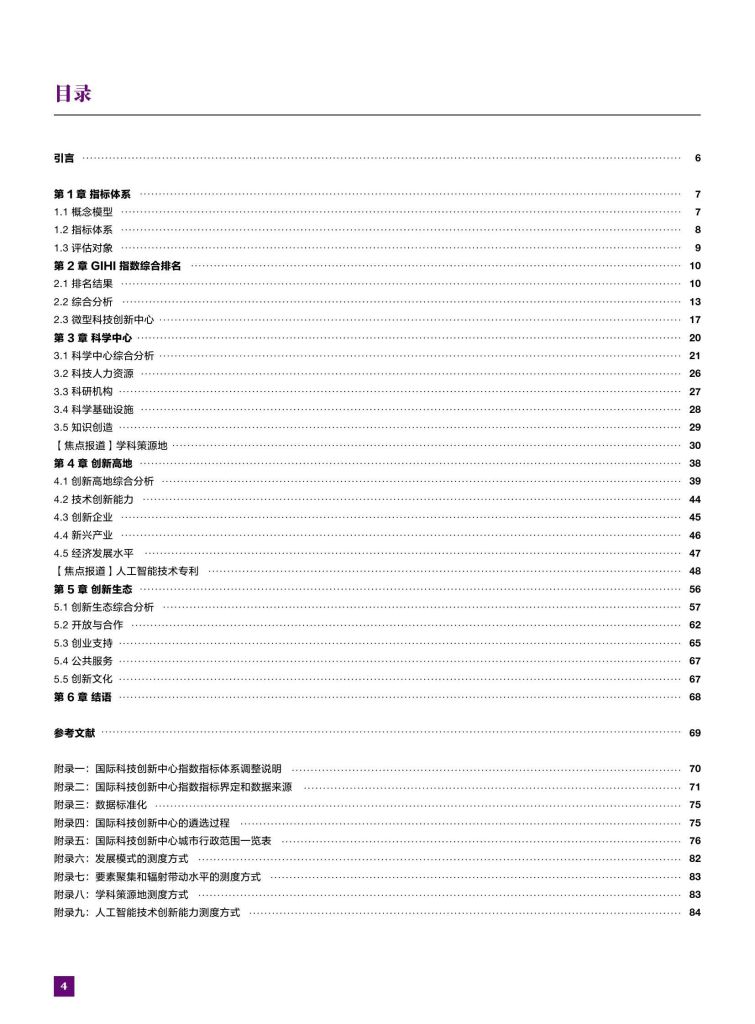 目录

引言 6

第 1 章 指标体系 7
1.1 概念模型 7
1.2 指标体系 8
1.3 评估对象 9
第 2 章 GIHI 指数综合排名 10
2.1 排名结果 10
2.2 综合分析 13
2.3 微型科技创新中心 17
第 3 章 科学中心 20
3.1 科学中心综合分析 21
3.2 科技人力资源 26
3.3 科研机构 27
3.4 科学基础设施 28
3.5 知识创造 29
【焦点报道】学科策源地 30
第 4 章 创新高地 38
4.1 创新高地综合分析 39
4.2 技术创新能力 44
4.3 创新企业 45
4.4 新兴产业 46
4.5 经济发展水平 47
【焦点报道】人工智能技术专利 48
第 5 章 创新生态 56
5.1 创新生态综合分析 57
5.2 开放与合作 62
5.3 创业支持 65
5.4 公共服务 67
5.5 创新文化 67
第 6 章 结语 68

参考文献 69

附录一：国际科技创新中心指数指标体系调整说明 70
附录二：国际科技创新中心指数指标界定和数据来源 71
附录三：数据标准化 75
附录四：国际科技创新中心的遴选过程 75
附录五：国际科技创新中心城市行政范围一览表 76
附录六：发展模式的测度方式 82
附录七：要素聚集和辐射带动水平的测度方式 83
附录八：学科策源地测度方式 83
附录九：人工智能技术创新能力测度方式 84

4